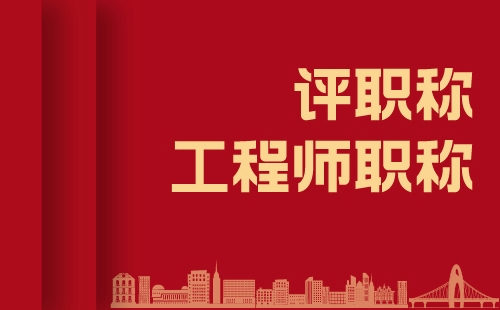 评职称
工程师职称